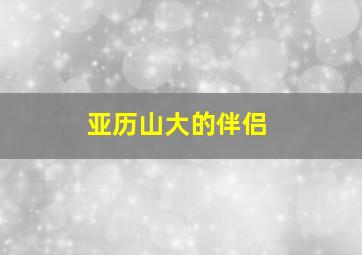 亚历山大的伴侣